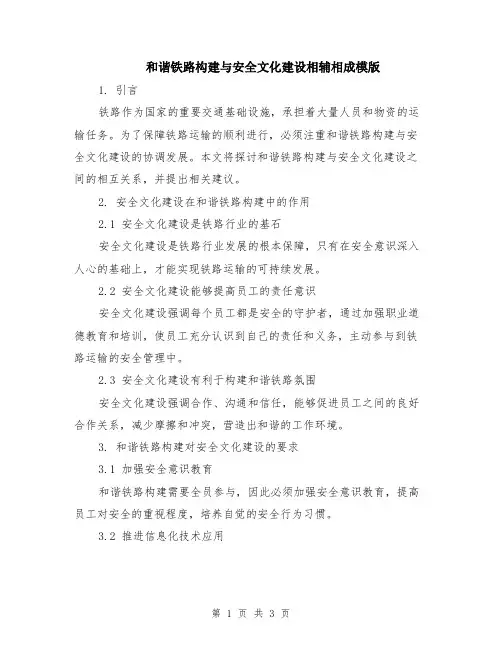 和谐铁路构建与安全文化建设相辅相成模版

1. 引言

铁路作为国家的重要交通基础设施，承担着大量人员和物资的运输任务。为了保障铁路运输的顺利进行，必须注重和谐铁路构建与安全文化建设的协调发展。本文将探讨和谐铁路构建与安全文化建设之间的相互关系，并提出相关建议。

2. 安全文化建设在和谐铁路构建中的作用

2.1 安全文化建设是铁路行业的基石

安全文化建设是铁路行业发展的根本保障，只有在安全意识深入人心的基础上，才能实现铁路运输的可持续发展。

2.2 安全文化建设能够提高员工的责任意识

安全文化建设强调每个员工都是安全的守护者，通过加强职业道德教育和培训，使员工充分认识到自己的责任和义务，主动参与到铁路运输的安全管理中。

2.3 安全文化建设有利于构建和谐铁路氛围

安全文化建设强调合作、沟通和信任，能够促进员工之间的良好合作关系，减少摩擦和冲突，营造出和谐的工作环境。

3. 和谐铁路构建对安全文化建设的要求

3.1 加强安全意识教育

和谐铁路构建需要全员参与，因此必须加强安全意识教育，提高员工对安全的重视程度，培养自觉的安全行为习惯。

3.2 推进信息化技术应用

第 1 页 共 3 页